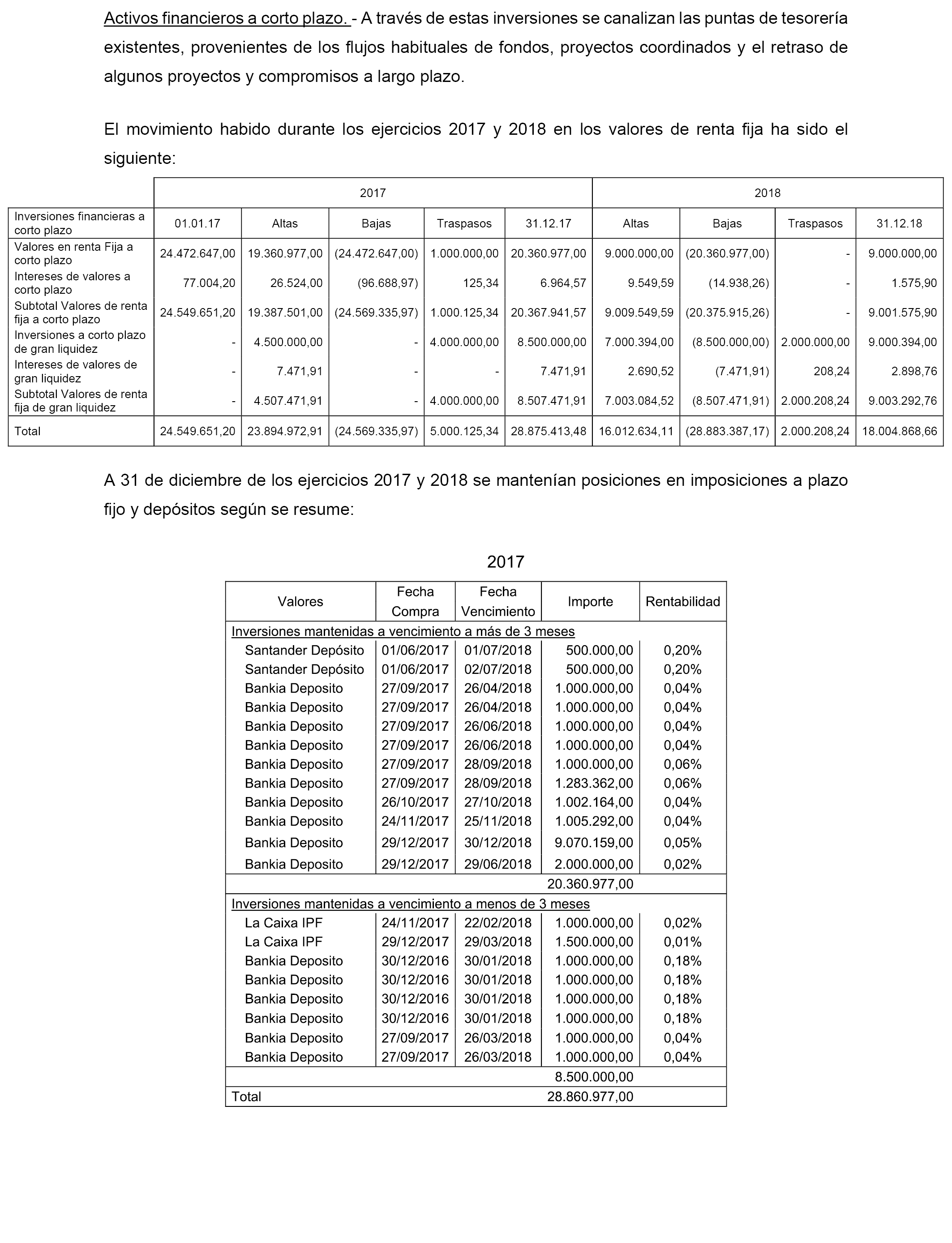 Activos financieros a corto plazo. - A través de estas inversiones se canalizan las puntas de tesorería existentes, provenientes de los flujos habituales de fondos, proyectos coordinados y el retraso de algunos proyectos y compromisos a largo plazo.

El movimiento habido durante los ejercicios 2017 y 2018 en los valores de renta fija ha sido el siguiente:

| | 2017 | | | | | 2018 | | | |
|---|---|---|---|---|---|---|---|---|---|
| Inversiones financieras a corto plazo | 01.01.17 | Altas | Bajas | Traspasos | 31.12.17 | Altas | Bajas | Traspasos | 31.12.18 |
| Valores en renta Fija a corto plazo | 24.472.647,00 | 19.360.977,00 | (24.472.647,00) | 1.000.000,00 | 20.360.977,00 | 9.000.000,00 | (20.360.977,00) | - | 9.000.000,00 |
| Intereses de valores a corto plazo | 77.004,20 | 26.524,00 | (96.688,97) | 125,34 | 6.964,57 | 9.549,59 | (14.938,26) | - | 1.575,90 |
| Subtotal Valores de renta fija a corto plazo | 24.549.651,20 | 19.387.501,00 | (24.569.335,97) | 1.000.125,34 | 20.367.941,57 | 9.009.549,59 | (20.375.915,26) | - | 9.001.575,90 |
| Inversiones a corto plazo de gran liquidez | - | 4.500.000,00 | - | 4.000.000,00 | 8.500.000,00 | 7.000.394,00 | (8.500.000,00) | 2.000.000,00 | 9.000.394,00 |
| Intereses de valores de gran liquidez | - | 7.471,91 | - | - | 7.471,91 | 2.690,52 | (7.471,91) | 208,24 | 2.898,76 |
| Subtotal Valores de renta fija de gran liquidez | - | 4.507.471,91 | - | 4.000.000,00 | 8.507.471,91 | 7.003.084,52 | (8.507.471,91) | 2.000.208,24 | 9.003.292,76 |
| Total | 24.549.651,20 | 23.894.972,91 | (24.569.335,97) | 5.000.125,34 | 28.875.413,48 | 16.012.634,11 | (28.883.387,17) | 2.000.208,24 | 18.004.868,66 |

A 31 de diciembre de los ejercicios 2017 y 2018 se mantenían posiciones en imposiciones a plazo fijo y depósitos según se resume:

2017

| Valores | Fecha Compra | Fecha Vencimiento | Importe | Rentabilidad |
|---|---|---|---|---|
| Inversiones mantenidas a vencimiento a más de 3 meses | | | | |
| Santander Depósito | 01/06/2017 | 01/07/2018 | 500.000,00 | 0,20% |
| Santander Depósito | 01/06/2017 | 02/07/2018 | 500.000,00 | 0,20% |
| Bankia Deposito | 27/09/2017 | 26/04/2018 | 1.000.000,00 | 0,04% |
| Bankia Deposito | 27/09/2017 | 26/04/2018 | 1.000.000,00 | 0,04% |
| Bankia Deposito | 27/09/2017 | 26/06/2018 | 1.000.000,00 | 0,04% |
| Bankia Deposito | 27/09/2017 | 26/06/2018 | 1.000.000,00 | 0,04% |
| Bankia Deposito | 27/09/2017 | 28/09/2018 | 1.000.000,00 | 0,06% |
| Bankia Deposito | 27/09/2017 | 28/09/2018 | 1.283.362,00 | 0,06% |
| Bankia Deposito | 26/10/2017 | 27/10/2018 | 1.002.164,00 | 0,04% |
| Bankia Deposito | 24/11/2017 | 25/11/2018 | 1.005.292,00 | 0,04% |
| Bankia Deposito | 29/12/2017 | 30/12/2018 | 9.070.159,00 | 0,05% |
| Bankia Deposito | 29/12/2017 | 29/06/2018 | 2.000.000,00 | 0,02% |
| | | | 20.360.977,00 | |
| Inversiones mantenidas a vencimiento a menos de 3 meses | | | | |
| La Caixa IPF | 24/11/2017 | 22/02/2018 | 1.000.000,00 | 0,02% |
| La Caixa IPF | 29/12/2017 | 29/03/2018 | 1.500.000,00 | 0,01% |
| Bankia Deposito | 30/12/2016 | 30/01/2018 | 1.000.000,00 | 0,18% |
| Bankia Deposito | 30/12/2016 | 30/01/2018 | 1.000.000,00 | 0,18% |
| Bankia Deposito | 30/12/2016 | 30/01/2018 | 1.000.000,00 | 0,18% |
| Bankia Deposito | 30/12/2016 | 30/01/2018 | 1.000.000,00 | 0,18% |
| Bankia Deposito | 27/09/2017 | 26/03/2018 | 1.000.000,00 | 0,04% |
| Bankia Deposito | 27/09/2017 | 26/03/2018 | 1.000.000,00 | 0,04% |
| | | | 8.500.000,00 | |
| Total | | | 28.860.977,00 | |